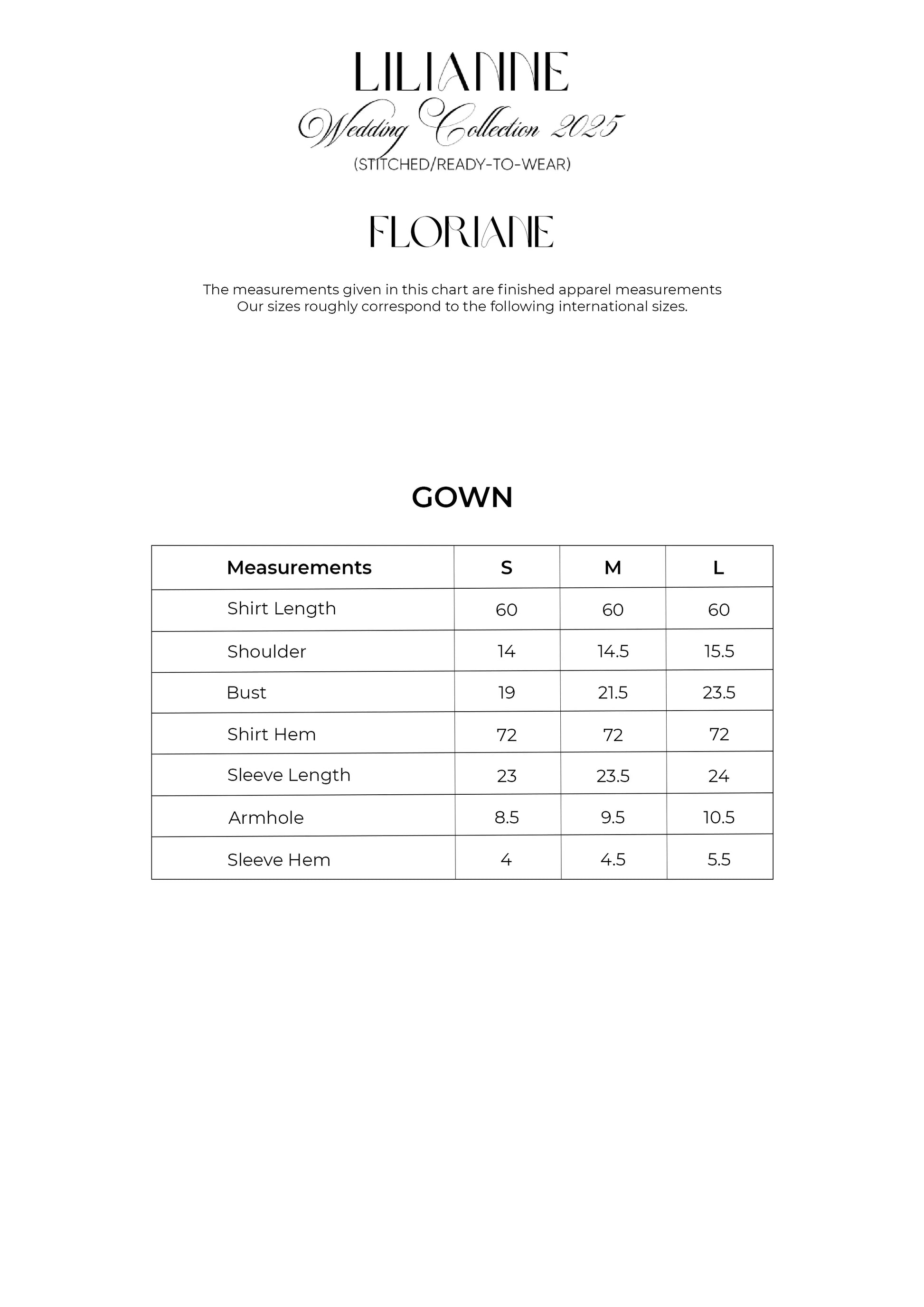 LILIANNE
Wedding Collection 2025
(STITCHED/READY-TO-WEAR)

FLORIANE

The measurements given in this chart are finished apparel measurements
Our sizes roughly correspond to the following international sizes.

GOWN

| Measurements | S | M | L |
|---|---|---|---|
| Shirt Length | 60 | 60 | 60 |
| Shoulder | 14 | 14.5 | 15.5 |
| Bust | 19 | 21.5 | 23.5 |
| Shirt Hem | 72 | 72 | 72 |
| Sleeve Length | 23 | 23.5 | 24 |
| Armhole | 8.5 | 9.5 | 10.5 |
| Sleeve Hem | 4 | 4.5 | 5.5 |